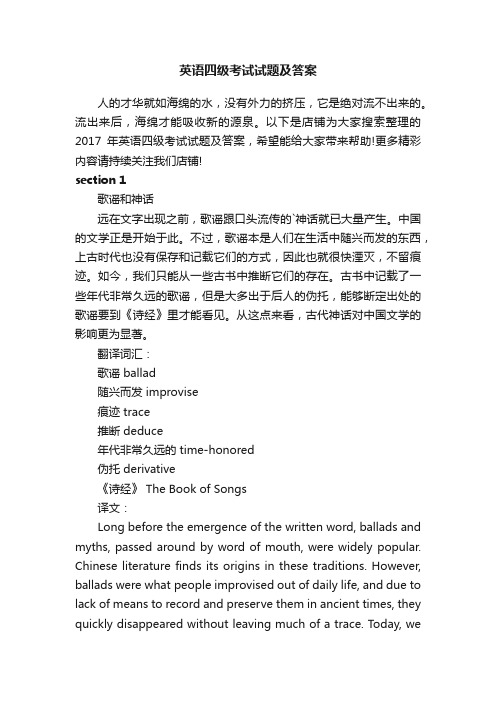 英语四级考试试题及答案

人的才华就如海绵的水，没有外力的挤压，它是绝对流不出来的。流出来后，海绵才能吸收新的源泉。以下是店铺为大家搜索整理的2017 年英语四级考试试题及答案，希望能给大家带来帮助!更多精彩内容请持续关注我们店铺!

section 1

歌谣和神话

远在文字出现之前，歌谣跟口头流传的`神话就已大量产生。中国的文学正是开始于此。不过，歌谣本是人们在生活中随兴而发的东西，上古时代也没有保存和记载它们的方式，因此也就很快湮灭，不留痕迹。如今，我们只能从一些古书中推断它们的存在。古书中记载了一些年代非常久远的歌谣，但是大多出于后人的伪托，能够断定出处的歌谣要到《诗经》里才能看见。从这点来看，古代神话对中国文学的影响更为显著。

翻译词汇：

歌谣 ballad

随兴而发 improvise

痕迹 trace

推断 deduce

年代非常久远的 time-honored

伪托 derivative

《诗经》 The Book of Songs

译文：

Long before the emergence of the written word, ballads and myths, passed around by word of mouth, were widely popular. Chinese literature finds its origins in these traditions. However, ballads were what people improvised out of daily life, and due to lack of means to record and preserve them in ancient times, they quickly disappeared without leaving much of a trace. Today, we